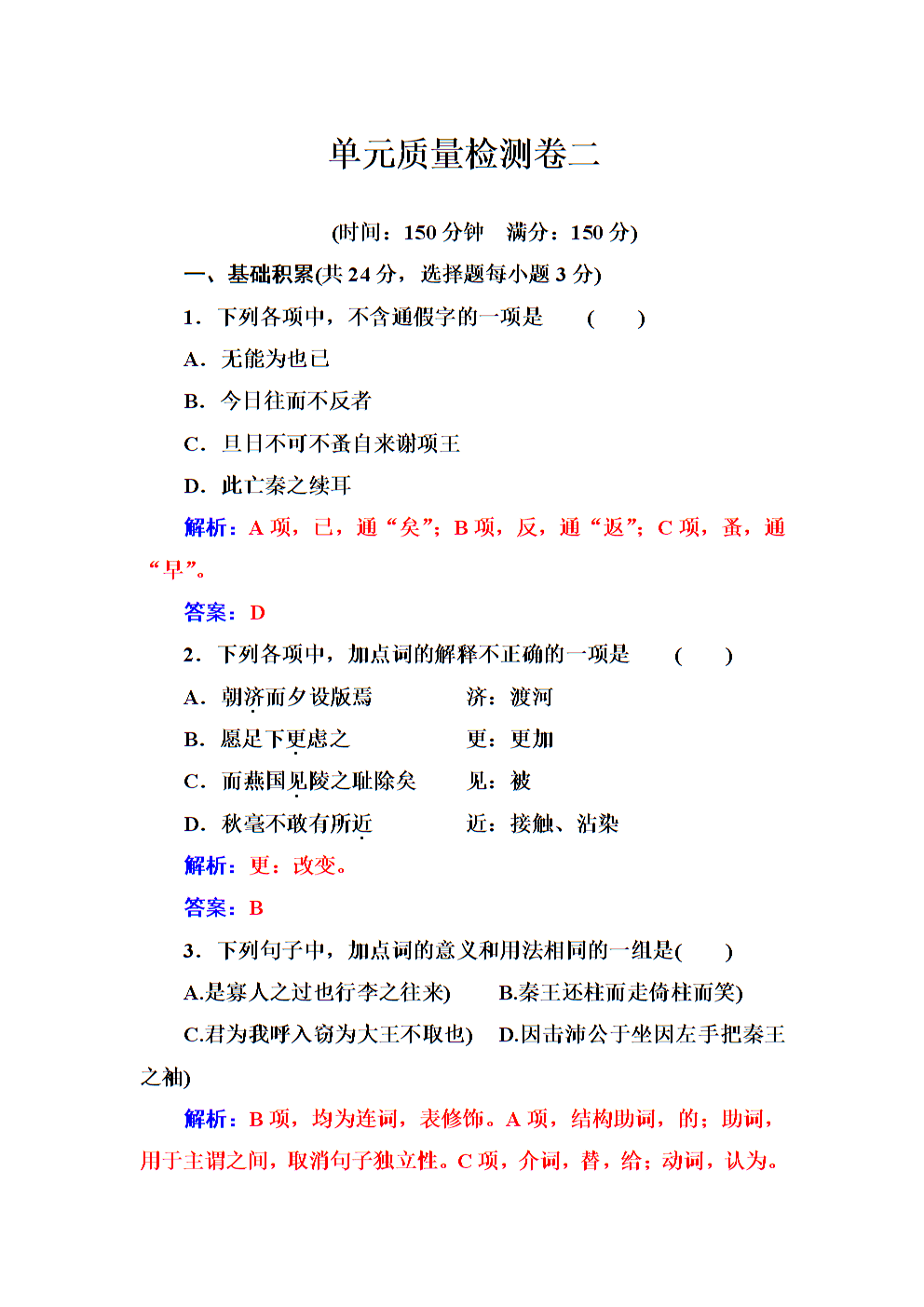 单元质量检测卷二

(时间：150 分钟　满分：150 分)

一、基础积累(共 24 分，选择题每小题 3 分)

1．下列各项中，不含通假字的一项是　（　）

A．无能为也已

B．今日往而不反者

C．旦日不可不蚤自来谢项王

D．此亡秦之续耳

解析：A 项，已，通“矣”；B 项，反，通“返”；C 项，蚤，通“早”。

答案：D

2．下列各项中，加点词的解释不正确的一项是　（　）

A．朝济而夕设版焉　　济：渡河

B．愿足下更虑之　　更：更加

C．而燕国见陵之耻除矣　　见：被

D．秋毫不敢有所近　　近：接触、沾染

解析：更：改变。

答案：B

3．下列句子中，加点词的意义和用法相同的一组是(　)

A.是寡人之过也行李之往来)　B.秦王还柱而走倚柱而笑)

C.君为我呼入窃为大王不取也)　D.因击沛公于坐因左手把秦王之袖)

解析：B 项，均为连词，表修饰。A 项，结构助词，的；助词，用于主谓之间，取消句子独立性。C 项，介词，替，给；动词，认为。